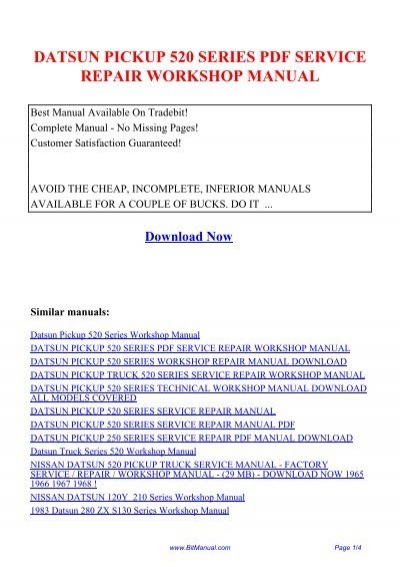 DATSUN PICKUP 520 SERIES PDF SERVICE REPAIR WORKSHOP MANUAL

Best Manual Available On Tradebit!
Complete Manual - No Missing Pages!
Customer Satisfaction Guaranteed!

AVOID THE CHEAP, INCOMPLETE, INFERIOR MANUALS AVAILABLE FOR A COUPLE OF BUCKS. DO IT ...

Download Now

Similar manuals:

Datsun Pickup 520 Series Workshop Manual
DATSUN PICKUP 520 SERIES PDF SERVICE REPAIR WORKSHOP MANUAL
DATSUN PICKUP 520 SERIES WORKSHOP REPAIR MANUAL DOWNLOAD
DATSUN PICKUP TRUCK 520 SERIES SERVICE REPAIR WORKSHOP MANUAL
DATSUN PICKUP 520 SERIES TECHNICAL WORKSHOP MANUAL DOWNLOAD ALL MODELS COVERED
DATSUN PICKUP 520 SERIES SERVICE REPAIR MANUAL
DATSUN PICKUP 520 SERIES SERVICE REPAIR MANUAL PDF
DATSUN PICKUP 250 SERIES SERVICE REPAIR PDF MANUAL DOWNLOAD
Datsun Truck Series 520 Workshop Manual
NISSAN DATSUN 520 PICKUP TRUCK SERVICE MANUAL - FACTORY SERVICE / REPAIR / WORKSHOP MANUAL - (29 MB) - DOWNLOAD NOW 1965 1966 1967 1968 !
NISSAN DATSUN 120Y 210 Series Workshop Manual
1983 Datsun 280 ZX S130 Series Workshop Manual

www.BitManual.com
Page 1/4